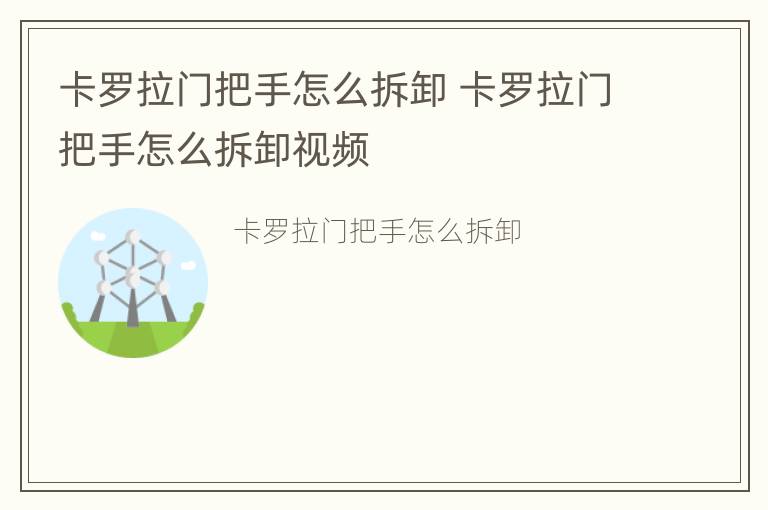 卡罗拉门把手怎么拆卸 卡罗拉门把手怎么拆卸视频

卡罗拉门把手怎么拆卸